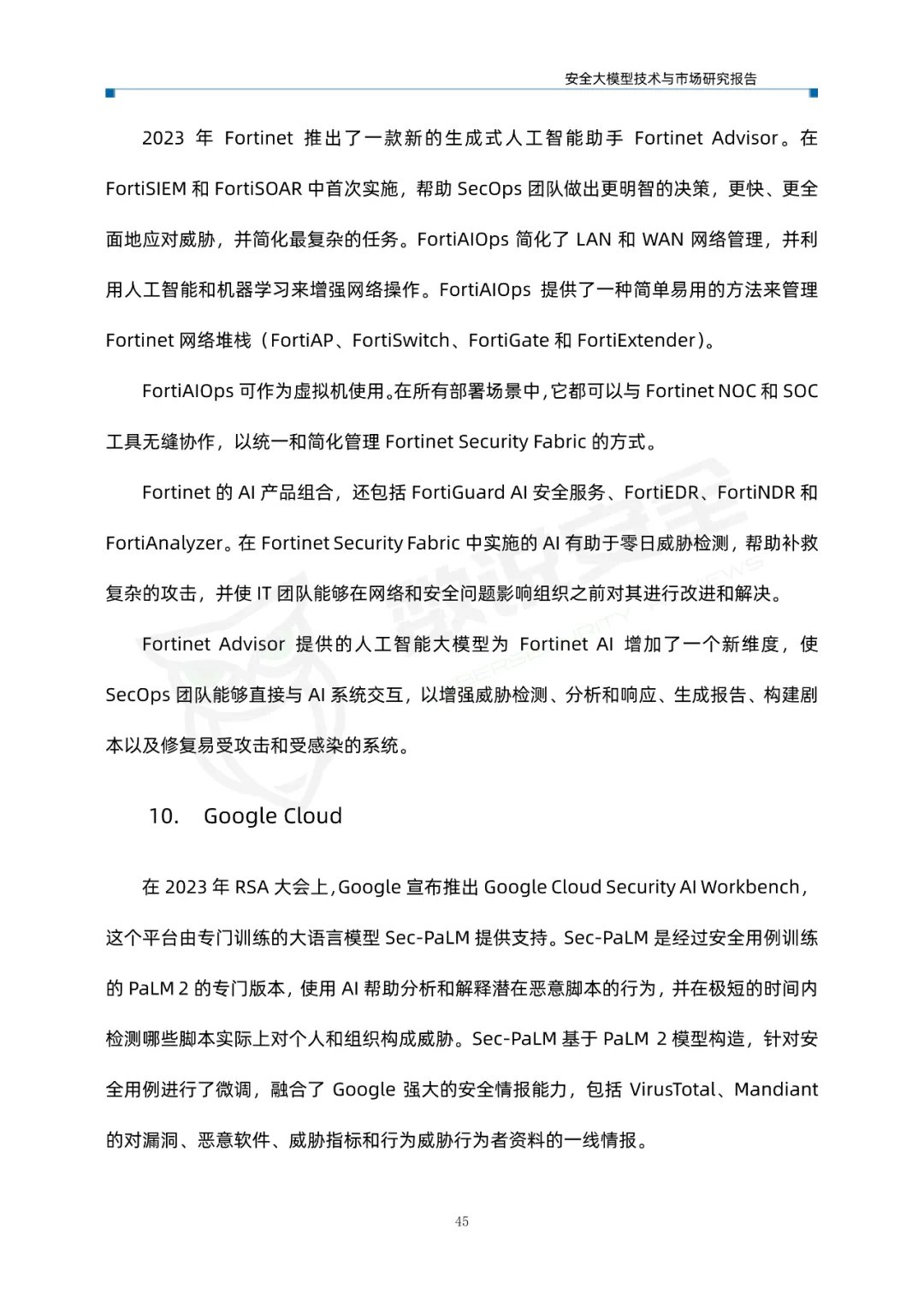 安全大模型技术与市场研究报告

2023 年 Fortinet 推出了一款新的生成式人工智能助手 Fortinet Advisor。在 FortiSIEM 和 FortiSOAR 中首次实施，帮助 SecOps 团队做出更明智的决策，更快、更全面地应对威胁，并简化最复杂的任务。FortiAIOps 简化了 LAN 和 WAN 网络管理，并利用人工智能和机器学习来增强网络操作。FortiAIOps 提供了一种简单易用的方法来管理 Fortinet 网络堆栈（FortiAP、FortiSwitch、FortiGate 和 FortiExtender）。

FortiAIOps 可作为虚拟机使用。在所有部署场景中，它都可以与 Fortinet NOC 和 SOC 工具无缝协作，以统一和简化管理 Fortinet Security Fabric 的方式。

Fortinet 的 AI 产品组合，还包括 FortiGuard AI 安全服务、FortiEDR、FortiNDR 和 FortiAnalyzer。在 Fortinet Security Fabric 中实施的 AI 有助于零日威胁检测，帮助补救复杂的攻击，并使 IT 团队能够在网络和安全问题影响组织之前对其进行改进和解决。

Fortinet Advisor 提供的人工智能大模型为 Fortinet AI 增加了一个新维度，使 SecOps 团队能够直接与 AI 系统交互，以增强威胁检测、分析和响应、生成报告、构建剧本以及修复易受攻击和受感染的系统。

10. Google Cloud

在 2023 年 RSA 大会上，Google 宣布推出 Google Cloud Security AI Workbench，这个平台由专门训练的大语言模型 Sec-PaLM 提供支持。Sec-PaLM 是经过安全用例训练的 PaLM 2 的专门版本，使用 AI 帮助分析和解释潜在恶意脚本的行为，并在极短的时间内检测哪些脚本实际上对个人和组织构成威胁。Sec-PaLM 基于 PaLM 2 模型构造，针对安全用例进行了微调，融合了 Google 强大的安全情报能力，包括 VirusTotal、Mandiant 的对漏洞、恶意软件、威胁指标和行为威胁行为者资料的一线情报。

45